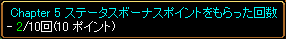 Chapter 5 ステータスボーナスポイントをもらった回数
- 2/10回(10 ポイント)